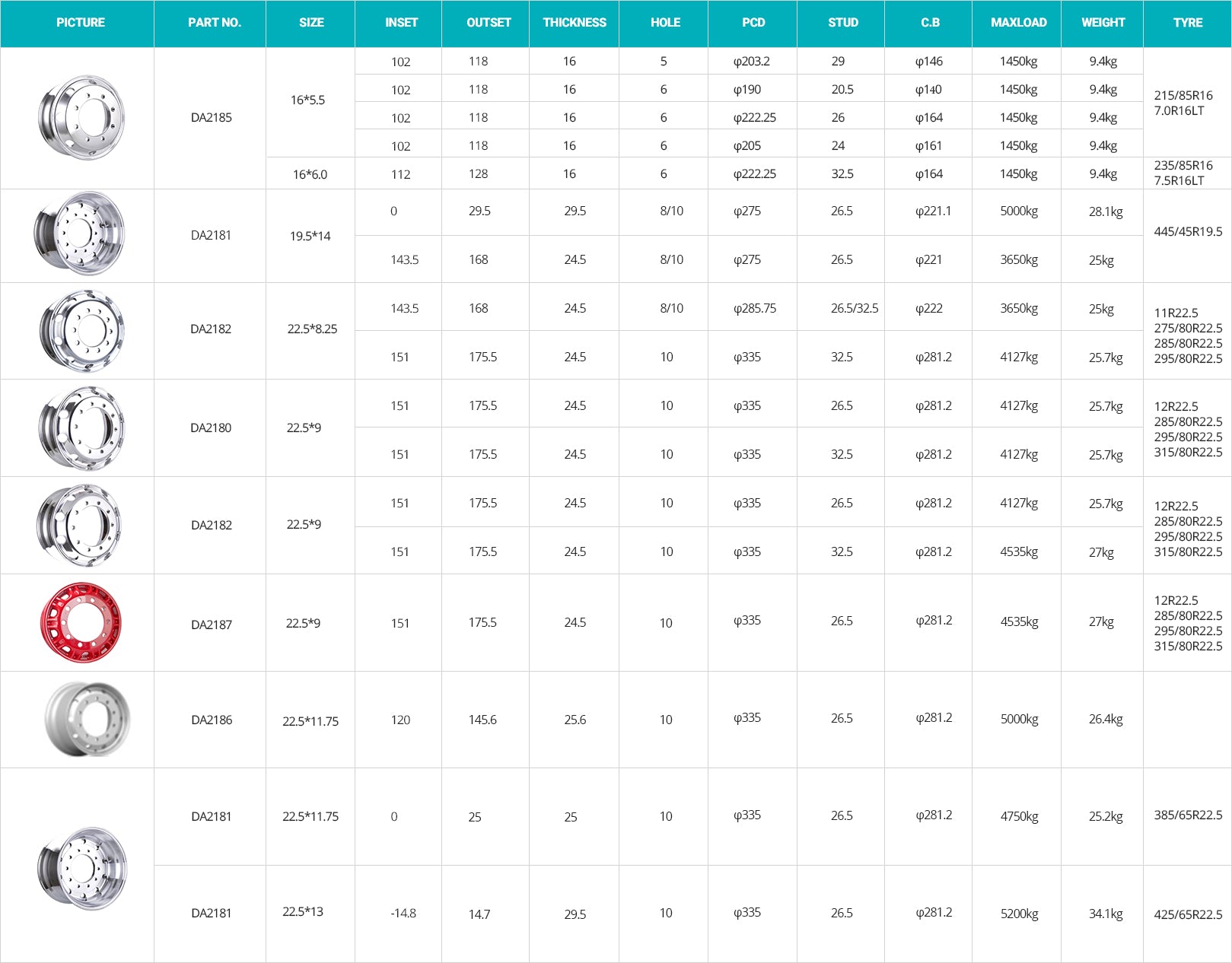 | PICTURE | PART NO. | SIZE | INSET | OUTSET | THICKNESS | HOLE | PCD | STUD | C.B | MAXLOAD | WEIGHT | TYRE |
|---|---|---|---|---|---|---|---|---|---|---|---|---|
| | DA2185 | 16*5.5 | 102 | 118 | 16 | 5 | φ203.2 | 29 | φ146 | 1450kg | 9.4kg | 215/85R16 7.0R16LT |
| | | | 102 | 118 | 16 | 6 | φ190 | 20.5 | φ140 | 1450kg | 9.4kg | |
| | | | 102 | 118 | 16 | 6 | φ222.25 | 26 | φ164 | 1450kg | 9.4kg | |
| | | | 102 | 118 | 16 | 6 | φ205 | 24 | φ161 | 1450kg | 9.4kg | |
| | | 16*6.0 | 112 | 128 | 16 | 6 | φ222.25 | 32.5 | φ164 | 1450kg | 9.4kg | 235/85R16 7.5R16LT |
| | DA2181 | 19.5*14 | 0 | 29.5 | 29.5 | 8/10 | φ275 | 26.5 | φ221.1 | 5000kg | 28.1kg | 445/45R19.5 |
| | | | 143.5 | 168 | 24.5 | 8/10 | φ275 | 26.5 | φ221 | 3650kg | 25kg | |
| | DA2182 | 22.5*8.25 | 143.5 | 168 | 24.5 | 8/10 | φ285.75 | 26.5/32.5 | φ222 | 3650kg | 25kg | 11R22.5 275/80R22.5 285/80R22.5 295/80R22.5 |
| | | | 151 | 175.5 | 24.5 | 10 | φ335 | 32.5 | φ281.2 | 4127kg | 25.7kg | |
| | DA2180 | 22.5*9 | 151 | 175.5 | 24.5 | 10 | φ335 | 26.5 | φ281.2 | 4127kg | 25.7kg | 12R22.5 285/80R22.5 295/80R22.5 315/80R22.5 |
| | | | 151 | 175.5 | 24.5 | 10 | φ335 | 32.5 | φ281.2 | 4127kg | 25.7kg | |
| | DA2182 | 22.5*9 | 151 | 175.5 | 24.5 | 10 | φ335 | 26.5 | φ281.2 | 4127kg | 25.7kg | 12R22.5 285/80R22.5 295/80R22.5 315/80R22.5 |
| | | | 151 | 175.5 | 24.5 | 10 | φ335 | 32.5 | φ281.2 | 4535kg | 27kg | |
| | DA2187 | 22.5*9 | 151 | 175.5 | 24.5 | 10 | φ335 | 26.5 | φ281.2 | 4535kg | 27kg | 12R22.5 285/80R22.5 295/80R22.5 315/80R22.5 |
| | DA2186 | 22.5*11.75 | 120 | 145.6 | 25.6 | 10 | φ335 | 26.5 | φ281.2 | 5000kg | 26.4kg | |
| | DA2181 | 22.5*11.75 | 0 | 25 | 25 | 10 | φ335 | 26.5 | φ281.2 | 4750kg | 25.2kg | 385/65R22.5 |
| | DA2181 | 22.5*13 | -14.8 | 14.7 | 29.5 | 10 | φ335 | 26.5 | φ281.2 | 5200kg | 34.1kg | 425/65R22.5 |